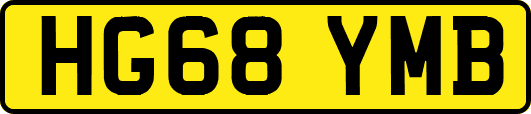 HG68 YMB